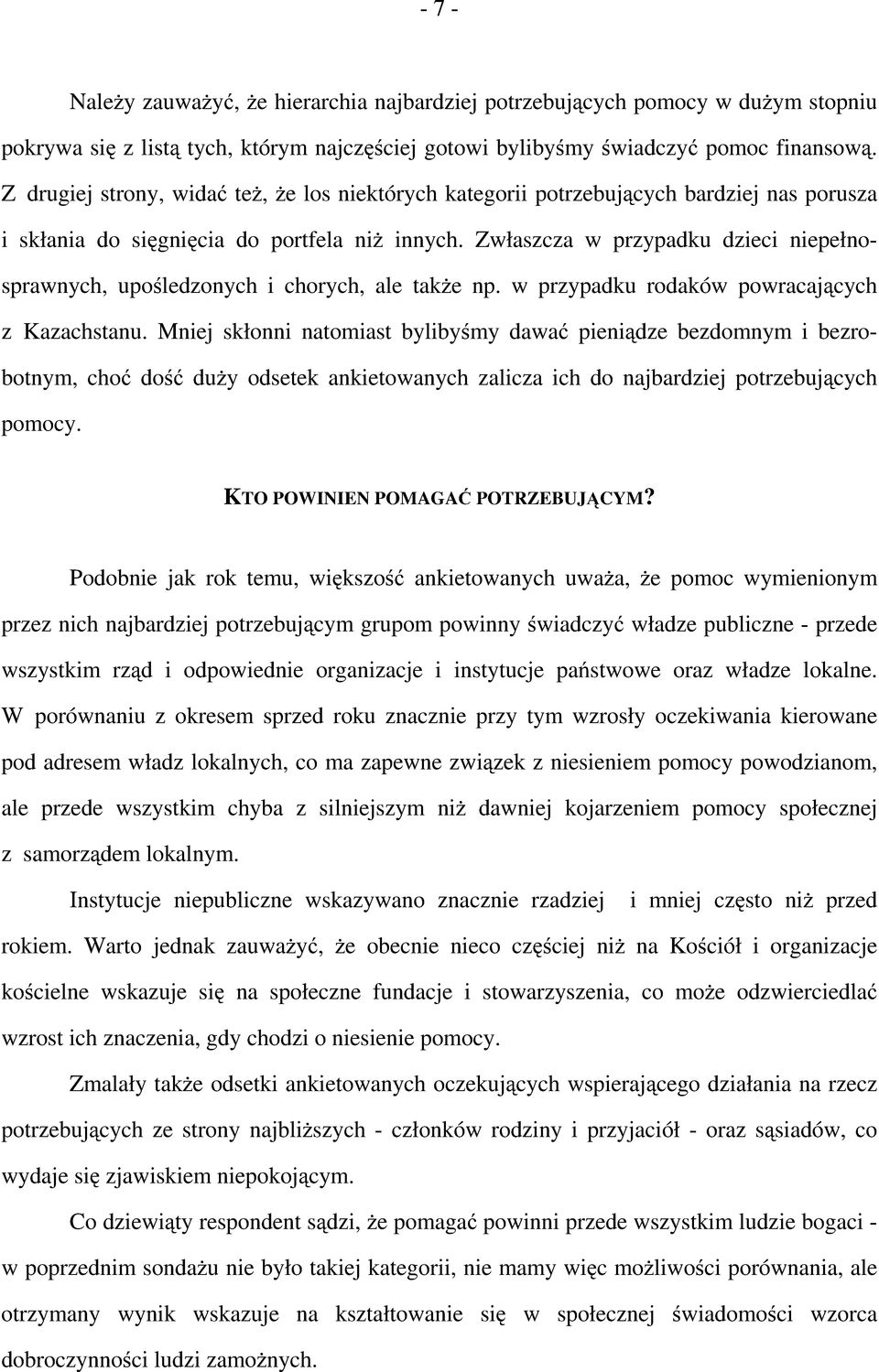 - 7 -

Należy zauważyć, że hierarchia najbardziej potrzebujących pomocy w dużym stopniu pokrywa się z listą tych, którym najczęściej gotowi bylibyśmy świadczyć pomoc finansową. Z drugiej strony, widać też, że los niektórych kategorii potrzebujących bardziej nas porusza i skłania do sięgnięcia do portfela niż innych. Zwłaszcza w przypadku dzieci niepełnosprawnych, upośledzonych i chorych, ale także np. w przypadku rodaków powracających z Kazachstanu. Mniej skłonni natomiast bylibyśmy dawać pieniądze bezdomnym i bezrobotnym, choć dość duży odsetek ankietowanych zalicza ich do najbardziej potrzebujących pomocy.

KTO POWINIEN POMAGAĆ POTRZEBUJĄCYM?

Podobnie jak rok temu, większość ankietowanych uważa, że pomoc wymienionym przez nich najbardziej potrzebującym grupom powinny świadczyć władze publiczne - przede wszystkim rząd i odpowiednie organizacje i instytucje państwowe oraz władze lokalne. W porównaniu z okresem sprzed roku znacznie przy tym wzrosły oczekiwania kierowane pod adresem władz lokalnych, co ma zapewne związek z niesieniem pomocy powodzianom, ale przede wszystkim chyba z silniejszym niż dawniej kojarzeniem pomocy społecznej z samorządem lokalnym.

Instytucje niepubliczne wskazywano znacznie rzadziej i mniej często niż przed rokiem. Warto jednak zauważyć, że obecnie nieco częściej niż na Kościół i organizacje kościelne wskazuje się na społeczne fundacje i stowarzyszenia, co może odzwierciedlać wzrost ich znaczenia, gdy chodzi o niesienie pomocy.

Zmalały także odsetki ankietowanych oczekujących wspierającego działania na rzecz potrzebujących ze strony najbliższych - członków rodziny i przyjaciół - oraz sąsiadów, co wydaje się zjawiskiem niepokojącym.

Co dziewiąty respondent sądzi, że pomagać powinni przede wszystkim ludzie bogaci - w poprzednim sondażu nie było takiej kategorii, nie mamy więc możliwości porównania, ale otrzymany wynik wskazuje na kształtowanie się w społecznej świadomości wzorca dobroczynności ludzi zamożnych.